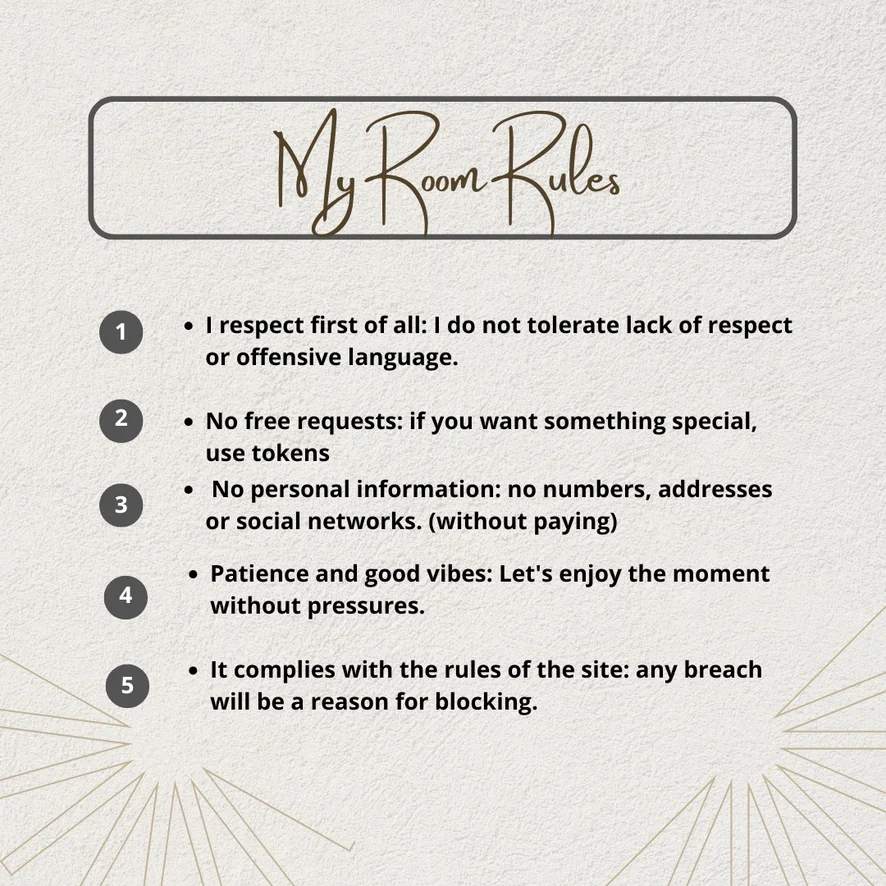 My Room Rules

1

• I respect first of all: I do not tolerate lack of respect or offensive language.

2

• No free requests: if you want something special, use tokens

3

• No personal information: no numbers, addresses or social networks. (without paying)

4

• Patience and good vibes: Let's enjoy the moment without pressures.

5

• It complies with the rules of the site: any breach will be a reason for blocking.